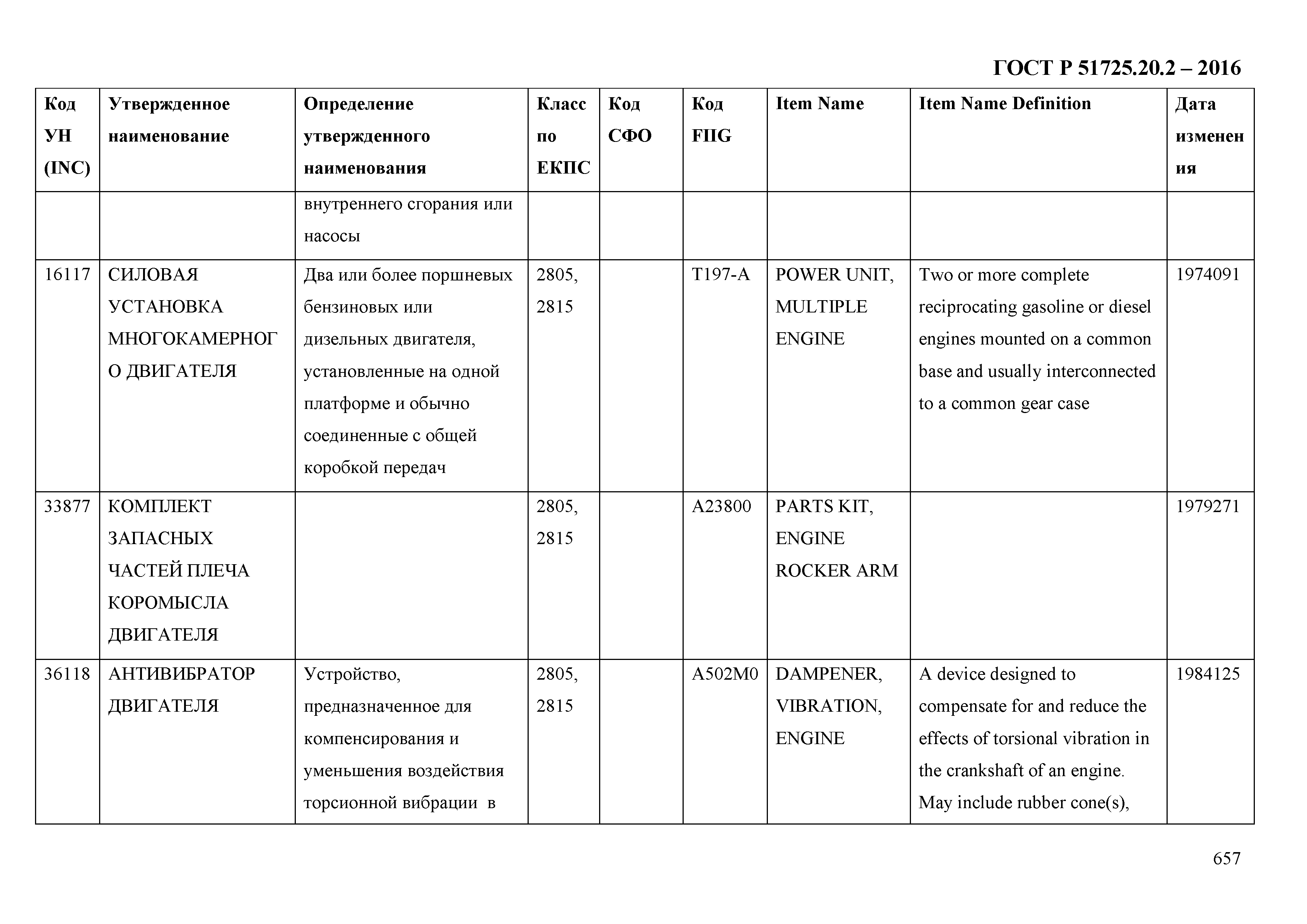 ГОСТ Р 51725.20.2 – 2016

| Код УН (INC) | Утвержденное наименование | Определение утвержденного наименования | Класс по ЕКПС | Код СФО | Код FIIG | Item Name | Item Name Definition | Дата изменения |
|---|---|---|---|---|---|---|---|---|
| | | внутреннего сгорания или насосы | | | | | | |
| 16117 | СИЛОВАЯ УСТАНОВКА МНОГОКАМЕРНОГО ДВИГАТЕЛЯ | Два или более поршневых бензиновых или дизельных двигателя, установленные на одной платформе и обычно соединенные с общей коробкой передач | 2805, 2815 | | T197-A | POWER UNIT, MULTIPLE ENGINE | Two or more complete reciprocating gasoline or diesel engines mounted on a common base and usually interconnected to a common gear case | 1974091 |
| 33877 | КОМПЛЕКТ ЗАПАСНЫХ ЧАСТЕЙ ПЛЕЧА КОРОМЫСЛА ДВИГАТЕЛЯ | | 2805, 2815 | | A23800 | PARTS KIT, ENGINE ROCKER ARM | | 1979271 |
| 36118 | АНТИВИБРАТОР ДВИГАТЕЛЯ | Устройство, предназначенное для компенсирования и уменьшения воздействия торсионной вибрации в | 2805, 2815 | | A502M0 | DAMPENER, VIBRATION, ENGINE | A device designed to compensate for and reduce the effects of torsional vibration in the crankshaft of an engine. May include rubber cone(s), | 1984125 |

657